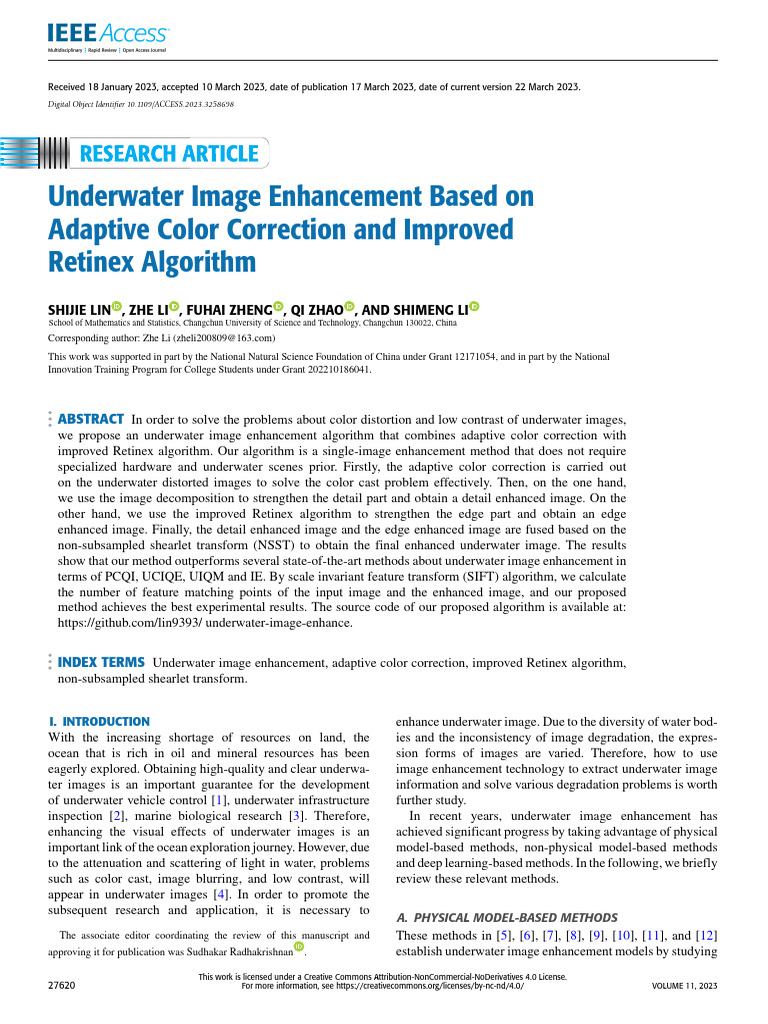 IEEE Access
Multidisciplinary | Rapid Review | Open Access Journal

Received 18 January 2023, accepted 10 March 2023, date of publication 17 March 2023, date of current version 22 March 2023.
Digital Object Identifier 10.1109/ACCESS.2023.3258698

RESEARCH ARTICLE

Underwater Image Enhancement Based on Adaptive Color Correction and Improved Retinex Algorithm

SHIJIE LIN, ZHE LI, FUHAI ZHENG, QI ZHAO, AND SHIMENG LI
School of Mathematics and Statistics, Changchun University of Science and Technology, Changchun 130022, China
Corresponding author: Zhe Li (zheli200809@163.com)
This work was supported in part by the National Natural Science Foundation of China under Grant 12171054, and in part by the National Innovation Training Program for College Students under Grant 202210186041.

ABSTRACT In order to solve the problems about color distortion and low contrast of underwater images, we propose an underwater image enhancement algorithm that combines adaptive color correction with improved Retinex algorithm. Our algorithm is a single-image enhancement method that does not require specialized hardware and underwater scenes prior. Firstly, the adaptive color correction is carried out on the underwater distorted images to solve the color cast problem effectively. Then, on the one hand, we use the image decomposition to strengthen the detail part and obtain a detail enhanced image. On the other hand, we use the improved Retinex algorithm to strengthen the edge part and obtain an edge enhanced image. Finally, the detail enhanced image and the edge enhanced image are fused based on the non-subsampled shearlet transform (NSST) to obtain the final enhanced underwater image. The results show that our method outperforms several state-of-the-art methods about underwater image enhancement in terms of PCQI, UCIQE, UIQM and IE. By scale invariant feature transform (SIFT) algorithm, we calculate the number of feature matching points of the input image and the enhanced image, and our proposed method achieves the best experimental results. The source code of our proposed algorithm is available at: https://github.com/lin9393/ underwater-image-enhance.

INDEX TERMS Underwater image enhancement, adaptive color correction, improved Retinex algorithm, non-subsampled shearlet transform.

I. INTRODUCTION
With the increasing shortage of resources on land, the ocean that is rich in oil and mineral resources has been eagerly explored. Obtaining high-quality and clear underwater images is an important guarantee for the development of underwater vehicle control [1], underwater infrastructure inspection [2], marine biological research [3]. Therefore, enhancing the visual effects of underwater images is an important link of the ocean exploration journey. However, due to the attenuation and scattering of light in water, problems such as color cast, image blurring, and low contrast, will appear in underwater images [4]. In order to promote the subsequent research and application, it is necessary to

The associate editor coordinating the review of this manuscript and approving it for publication was Sudhakar Radhakrishnan.

enhance underwater image. Due to the diversity of water bodies and the inconsistency of image degradation, the expression forms of images are varied. Therefore, how to use image enhancement technology to extract underwater image information and solve various degradation problems is worth further study.

In recent years, underwater image enhancement has achieved significant progress by taking advantage of physical model-based methods, non-physical model-based methods and deep learning-based methods. In the following, we briefly review these relevant methods.

A. PHYSICAL MODEL-BASED METHODS
These methods in [5], [6], [7], [8], [9], [10], [11], and [12] establish underwater image enhancement models by studying

27620
This work is licensed under a Creative Commons Attribution-NonCommercial-NoDerivatives 4.0 License. For more information, see https://creativecommons.org/licenses/by-nc-nd/4.0/
VOLUME 11, 2023